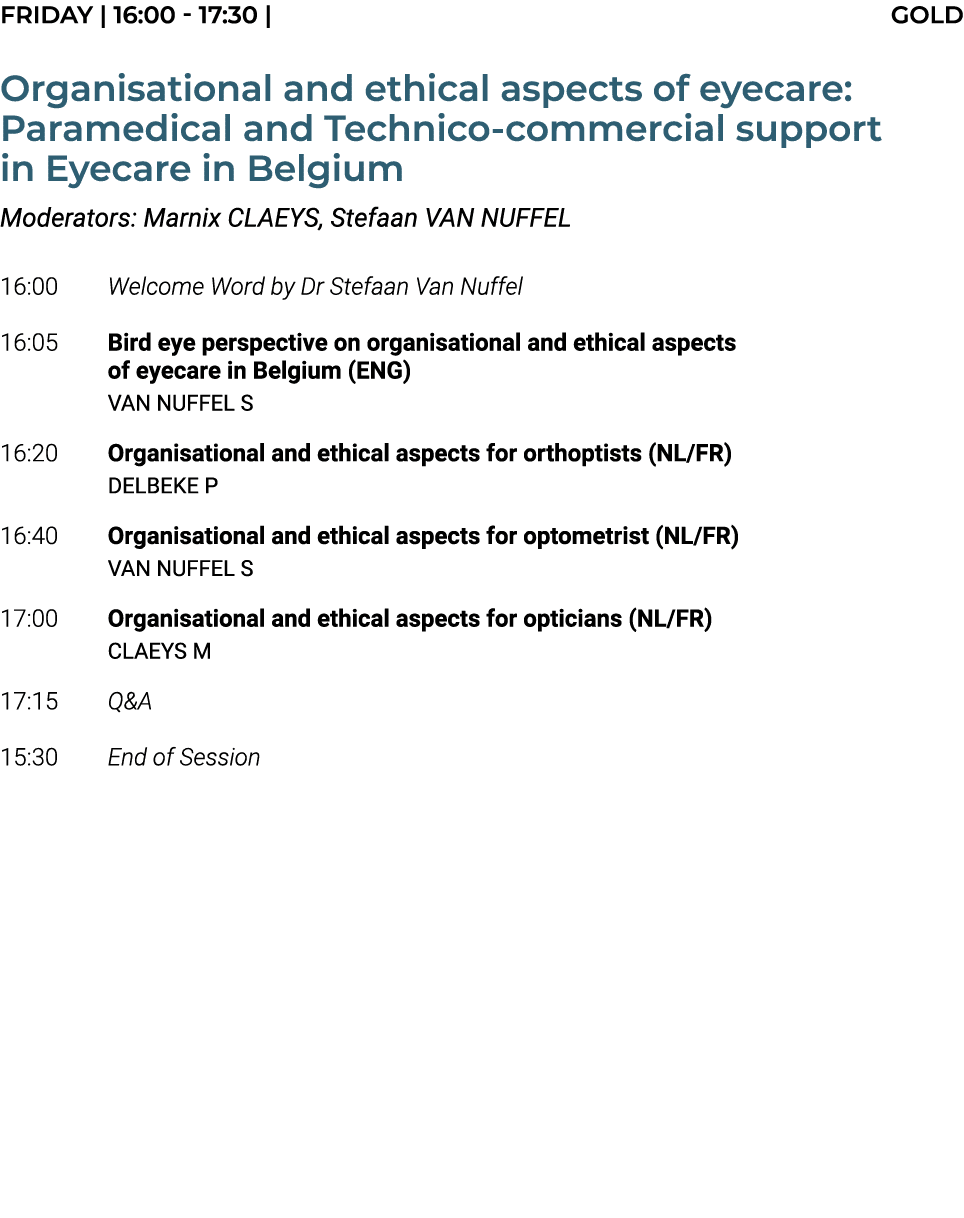 FRIDAY | 16:00 - 17:30 | GOLD

Organisational and ethical aspects of eyecare: Paramedical and Technico-commercial support in Eyecare in Belgium

Moderators: Marnix CLAEYS, Stefaan VAN NUFFEL

16:00 Welcome Word by Dr Stefaan Van Nuffel

16:05 Bird eye perspective on organisational and ethical aspects of eyecare in Belgium (ENG)
VAN NUFFEL S

16:20 Organisational and ethical aspects for orthoptists (NL/FR)
DELBEKE P

16:40 Organisational and ethical aspects for optometrist (NL/FR)
VAN NUFFEL S

17:00 Organisational and ethical aspects for opticians (NL/FR)
CLAEYS M

17:15 Q&A

15:30 End of Session